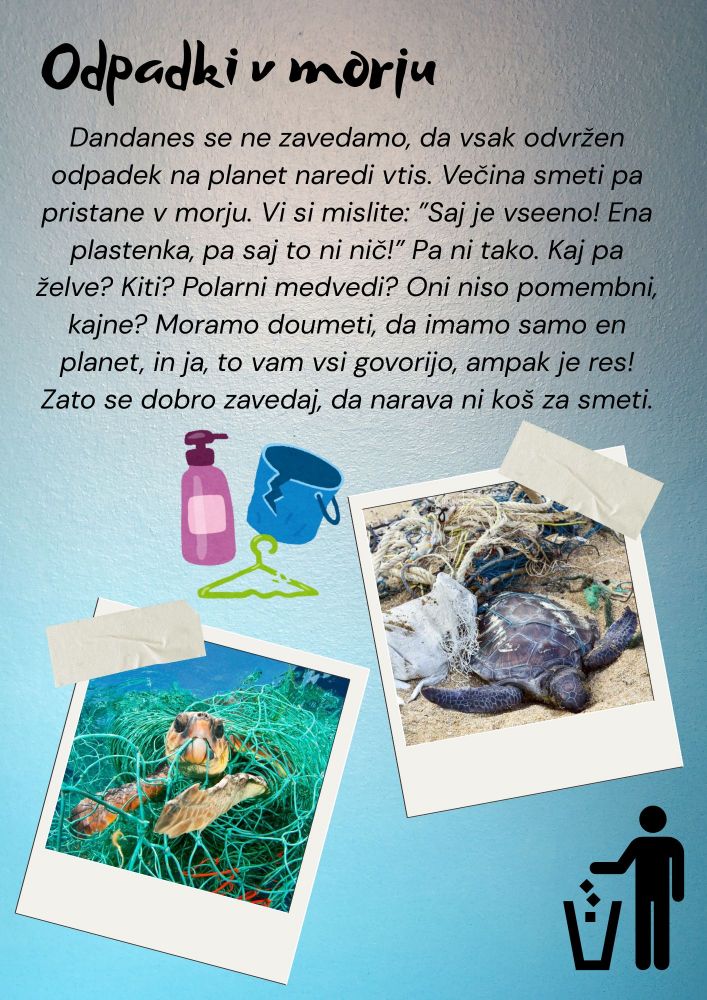 Odpadki v morju

Dandanes se ne zavedamo, da vsak odvržen odpadek na planet naredi vtis. Večina smeti pa pristane v morju. Vi si mislite: "Saj je vseeno! Ena plastenka, pa saj to ni nič!" Pa ni tako. Kaj pa želve? Kiti? Polarni medvedi? Oni niso pomembni, kajne? Moramo doumeti, da imamo samo en planet, in ja, to vam vsi govorijo, ampak je res! Zato se dobro zavedaj, da narava ni koš za smeti.